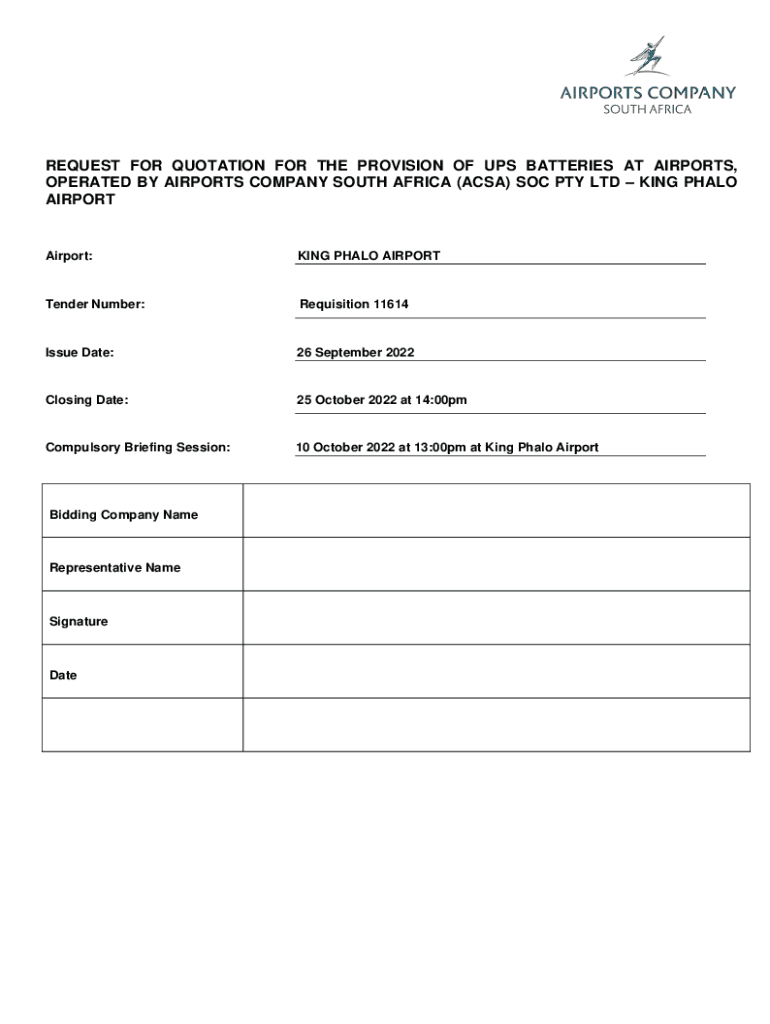 AIRPORTS COMPANY
SOUTH AFRICA

REQUEST FOR QUOTATION FOR THE PROVISION OF UPS BATTERIES AT AIRPORTS, OPERATED BY AIRPORTS COMPANY SOUTH AFRICA (ACSA) SOC PTY LTD – KING PHALO AIRPORT

Airport: KING PHALO AIRPORT

Tender Number: Requisition 11614

Issue Date: 26 September 2022

Closing Date: 25 October 2022 at 14:00pm

Compulsory Briefing Session: 10 October 2022 at 13:00pm at King Phalo Airport

| Bidding Company Name | |
|---|---|
| Representative Name | |
| Signature | |
| Date | |
| | |